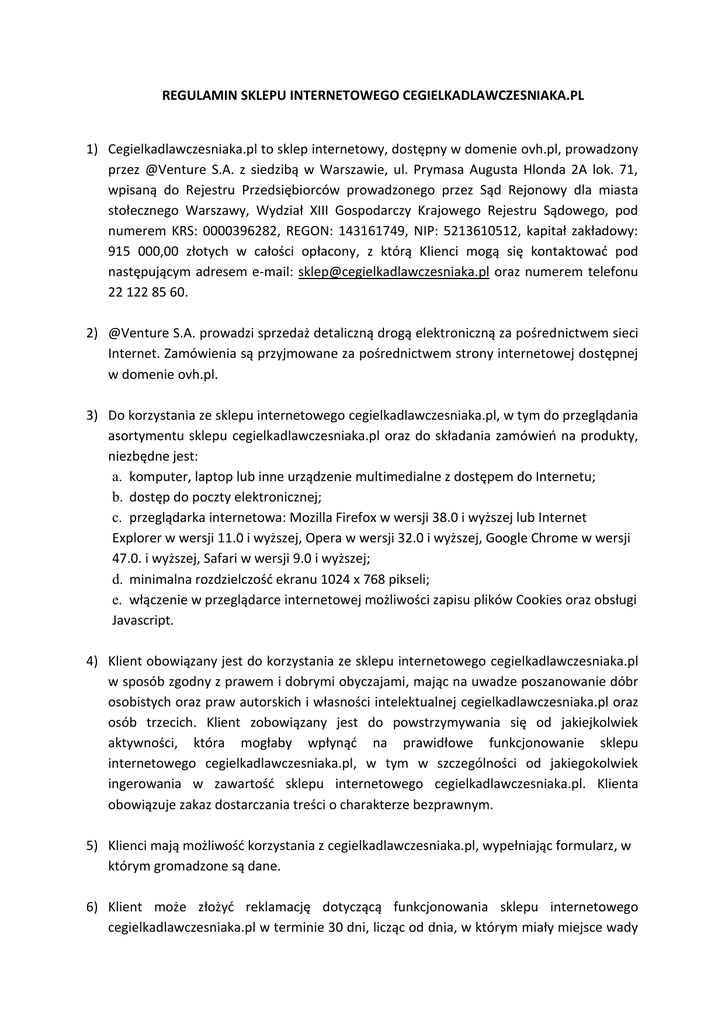 REGULAMIN SKLEPU INTERNETOWEGO CEGIELKADLAWCZESNIAKA.PL

1) Cegielkadlawczesniaka.pl to sklep internetowy, dostępny w domenie ovh.pl, prowadzony przez @Venture S.A. z siedzibą w Warszawie, ul. Prymasa Augusta Hlonda 2A lok. 71, wpisaną do Rejestru Przedsiębiorców prowadzonego przez Sąd Rejonowy dla miasta stołecznego Warszawy, Wydział XIII Gospodarczy Krajowego Rejestru Sądowego, pod numerem KRS: 0000396282, REGON: 143161749, NIP: 5213610512, kapitał zakładowy: 915 000,00 złotych w całości opłacony, z którą Klienci mogą się kontaktować pod następującym adresem e-mail: sklep@cegielkadlawczesniaka.pl oraz numerem telefonu 22 122 85 60.

2) @Venture S.A. prowadzi sprzedaż detaliczną drogą elektroniczną za pośrednictwem sieci Internet. Zamówienia są przyjmowane za pośrednictwem strony internetowej dostępnej w domenie ovh.pl.

3) Do korzystania ze sklepu internetowego cegielkadlawczesniaka.pl, w tym do przeglądania asortymentu sklepu cegielkadlawczesniaka.pl oraz do składania zamówień na produkty, niezbędne jest:
a. komputer, laptop lub inne urządzenie multimedialne z dostępem do Internetu;
b. dostęp do poczty elektronicznej;
c. przeglądarka internetowa: Mozilla Firefox w wersji 38.0 i wyższej lub Internet Explorer w wersji 11.0 i wyższej, Opera w wersji 32.0 i wyższej, Google Chrome w wersji 47.0. i wyższej, Safari w wersji 9.0 i wyższej;
d. minimalna rozdzielczość ekranu 1024 x 768 pikseli;
e. włączenie w przeglądarce internetowej możliwości zapisu plików Cookies oraz obsługi Javascript.

4) Klient obowiązany jest do korzystania ze sklepu internetowego cegielkadlawczesniaka.pl w sposób zgodny z prawem i dobrymi obyczajami, mając na uwadze poszanowanie dóbr osobistych oraz praw autorskich i własności intelektualnej cegielkadlawczesniaka.pl oraz osób trzecich. Klient zobowiązany jest do powstrzymywania się od jakiejkolwiek aktywności, która mogłaby wpłynąć na prawidłowe funkcjonowanie sklepu internetowego cegielkadlawczesniaka.pl, w tym w szczególności od jakiegokolwiek ingerowania w zawartość sklepu internetowego cegielkadlawczesniaka.pl. Klienta obowiązuje zakaz dostarczania treści o charakterze bezprawnym.

5) Klienci mają możliwość korzystania z cegielkadlawczesniaka.pl, wypełniając formularz, w którym gromadzone są dane.

6) Klient może złożyć reklamację dotyczącą funkcjonowania sklepu internetowego cegielkadlawczesniaka.pl w terminie 30 dni, licząc od dnia, w którym miały miejsce wady